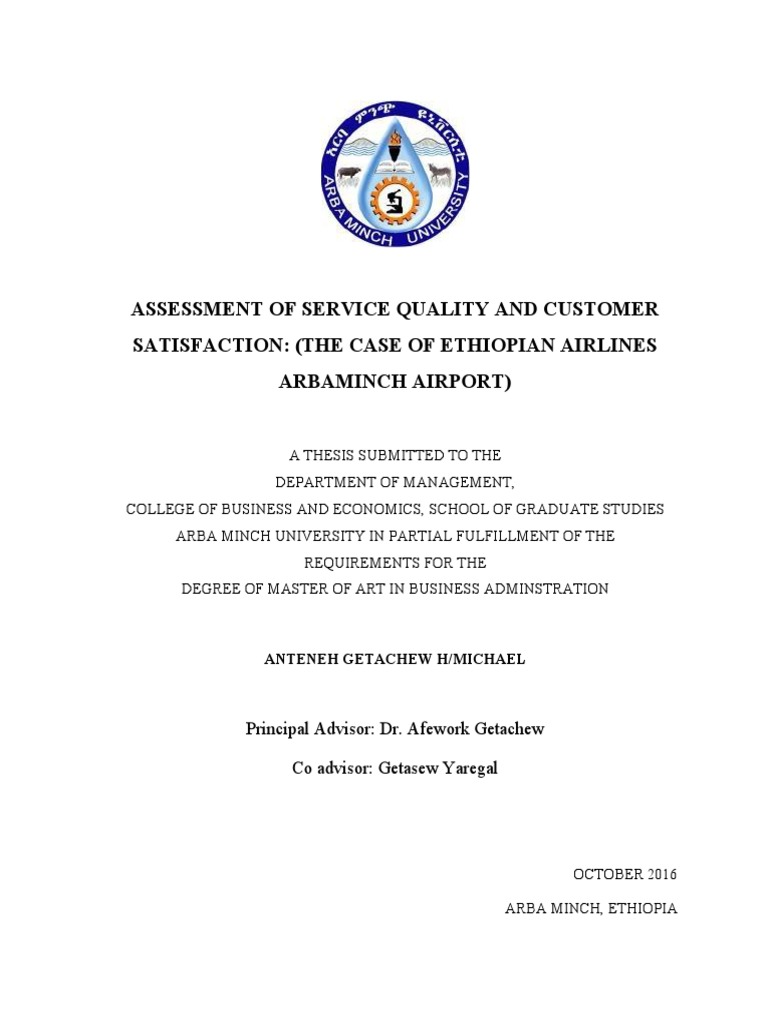 አርባ ምንጭ ዩኒቨርሲቲ
ARBA MINCH UNIVERSITY

ASSESSMENT OF SERVICE QUALITY AND CUSTOMER SATISFACTION: (THE CASE OF ETHIOPIAN AIRLINES ARBAMINCH AIRPORT)

A THESIS SUBMITTED TO THE
DEPARTMENT OF MANAGEMENT,
COLLEGE OF BUSINESS AND ECONOMICS, SCHOOL OF GRADUATE STUDIES
ARBA MINCH UNIVERSITY IN PARTIAL FULFILLMENT OF THE REQUIREMENTS FOR THE
DEGREE OF MASTER OF ART IN BUSINESS ADMINSTRATION

ANTENEH GETACHEW H/MICHAEL

Principal Advisor: Dr. Afework Getachew

Co advisor: Getasew Yaregal

OCTOBER 2016

ARBA MINCH, ETHIOPIA